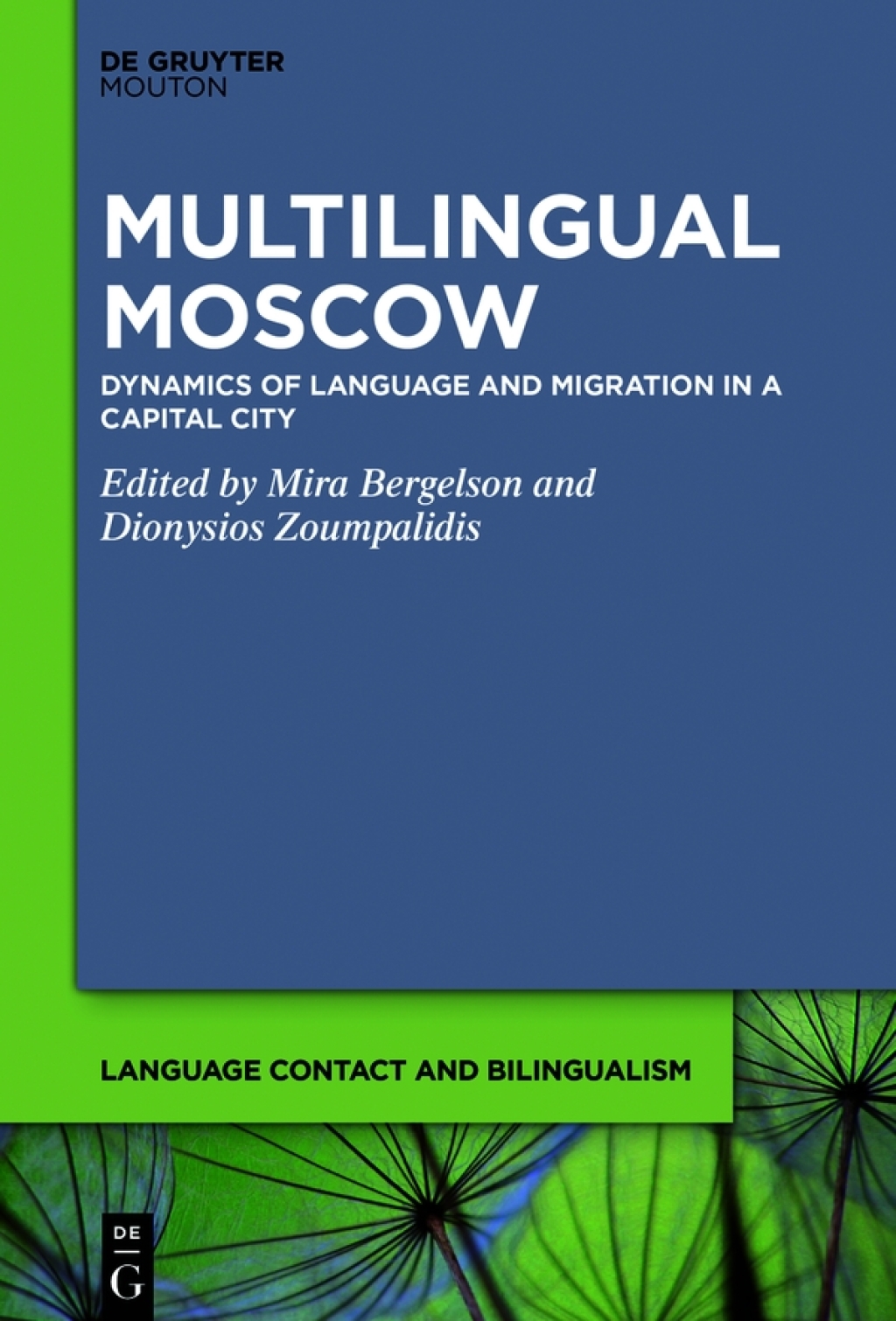 DE GRUYTER
MOUTON

MULTILINGUAL MOSCOW

DYNAMICS OF LANGUAGE AND MIGRATION IN A CAPITAL CITY

Edited by Mira Bergelson and Dionysios Zoumpalidis

LANGUAGE CONTACT AND BILINGUALISM

DE
G